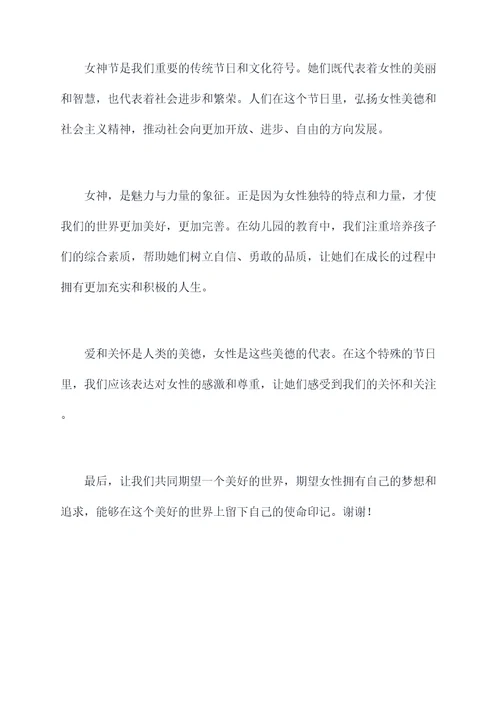 女神节是我们重要的传统节日和文化符号。她们既代表着女性的美丽和智慧，也代表着社会进步和繁荣。人们在这个节日里，弘扬女性美德和社会主义精神，推动社会向更加开放、进步、自由的方向发展。

女神，是魅力与力量的象征。正是因为女性独特的特点和力量，才使我们的世界更加美好，更加完善。在幼儿园的教育中，我们注重培养孩子们的综合素质，帮助她们树立自信、勇敢的品质，让她们在成长的过程中拥有更加充实和积极的人生。

爱和关怀是人类的美德，女性是这些美德的代表。在这个特殊的节日里，我们应该表达对女性的感激和尊重，让她们感受到我们的关怀和关注。

最后，让我们共同期望一个美好的世界，期望女性拥有自己的梦想和追求，能够在这个美好的世界上留下自己的使命印记。谢谢！